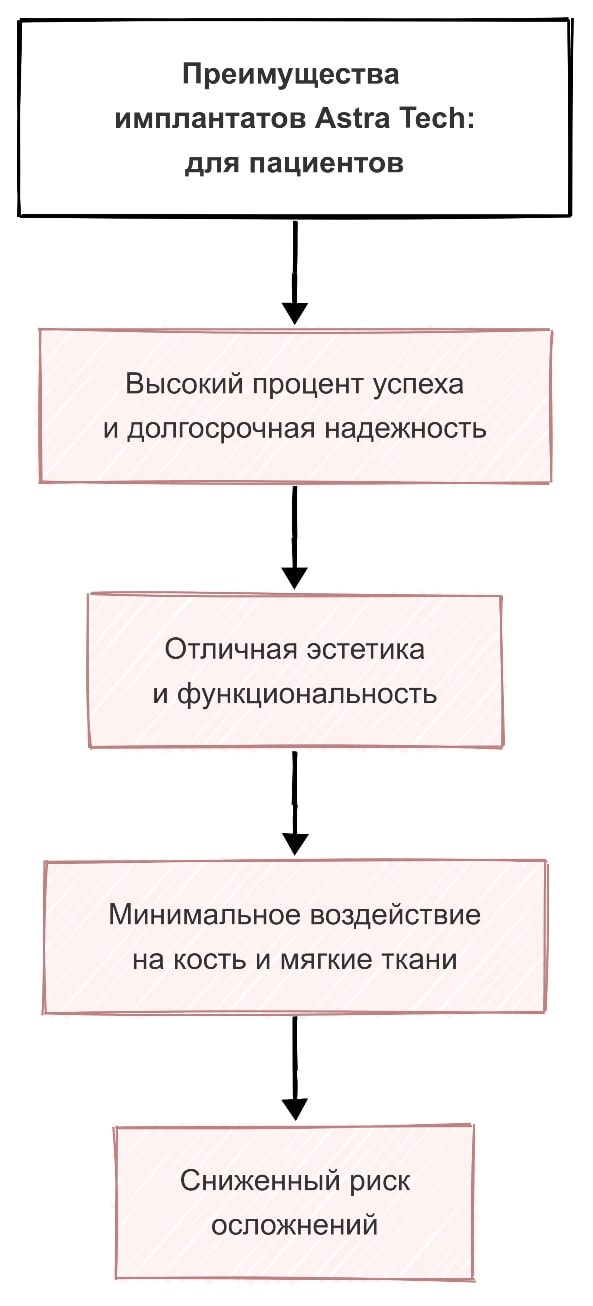 Преимущества имплантатов Astra Tech: для пациентов

Высокий процент успеха и долгосрочная надежность

Отличная эстетика и функциональность

Минимальное воздействие на кость и мягкие ткани

Сниженный риск осложнений